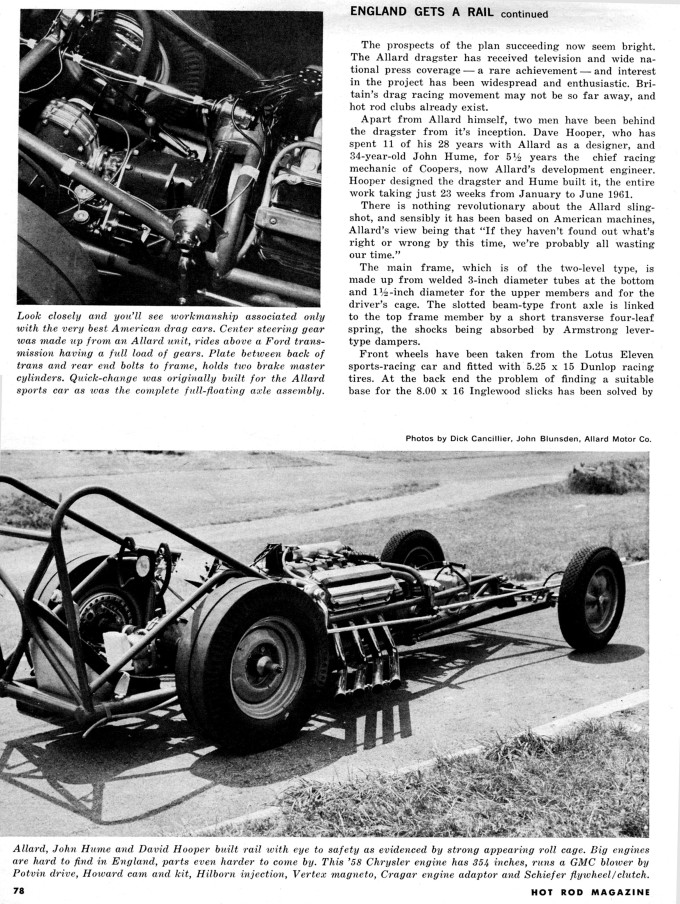 ENGLAND GETS A RAIL continued

The prospects of the plan succeeding now seem bright. The Allard dragster has received television and wide national press coverage — a rare achievement — and interest in the project has been widespread and enthusiastic. Britain's drag racing movement may not be so far away, and hot rod clubs already exist.

Apart from Allard himself, two men have been behind the dragster from it's inception. Dave Hooper, who has spent 11 of his 28 years with Allard as a designer, and 34-year-old John Hume, for 5½ years the chief racing mechanic of Coopers, now Allard's development engineer. Hooper designed the dragster and Hume built it, the entire work taking just 23 weeks from January to June 1961.

There is nothing revolutionary about the Allard slingshot, and sensibly it has been based on American machines, Allard's view being that "If they haven't found out what's right or wrong by this time, we're probably all wasting our time."

The main frame, which is of the two-level type, is made up from welded 3-inch diameter tubes at the bottom and 1½-inch diameter for the upper members and for the driver's cage. The slotted beam-type front axle is linked to the top frame member by a short transverse four-leaf spring, the shocks being absorbed by Armstrong lever-type dampers.

Front wheels have been taken from the Lotus Eleven sports-racing car and fitted with 5.25 x 15 Dunlop racing tires. At the back end the problem of finding a suitable base for the 8.00 x 16 Inglewood slicks has been solved by

Look closely and you'll see workmanship associated only with the very best American drag cars. Center steering gear was made up from an Allard unit, rides above a Ford transmission having a full load of gears. Plate between back of trans and rear end bolts to frame, holds two brake master cylinders. Quick-change was originally built for the Allard sports car as was the complete full-floating axle assembly.

Photos by Dick Cancillier, John Blunsden, Allard Motor Co.

Allard, John Hume and David Hooper built rail with eye to safety as evidenced by strong appearing roll cage. Big engines are hard to find in England, parts even harder to come by. This '58 Chrysler engine has 354 inches, runs a GMC blower by Potvin drive, Howard cam and kit, Hilborn injection, Vertex magneto, Cragar engine adaptor and Schiefer flywheel/clutch.

78

HOT ROD MAGAZINE